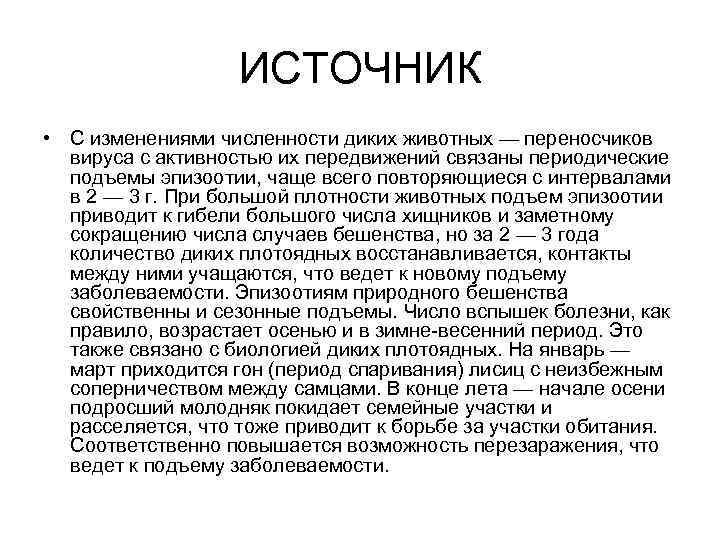 ИСТОЧНИК

• С изменениями численности диких животных — переносчиков вируса с активностью их передвижений связаны периодические подъемы эпизоотии, чаще всего повторяющиеся с интервалами в 2 — 3 г. При большой плотности животных подъем эпизоотии приводит к гибели большого числа хищников и заметному сокращению числа случаев бешенства, но за 2 — 3 года количество диких плотоядных восстанавливается, контакты между ними учащаются, что ведет к новому подъему заболеваемости. Эпизоотиям природного бешенства свойственны и сезонные подъемы. Число вспышек болезни, как правило, возрастает осенью и в зимне-весенний период. Это также связано с биологией диких плотоядных. На январь — март приходится гон (период спаривания) лисиц с неизбежным соперничеством между самцами. В конце лета — начале осени подросший молодняк покидает семейные участки и расселяется, что тоже приводит к борьбе за участки обитания. Соответственно повышается возможность перезаражения, что ведет к подъему заболеваемости.